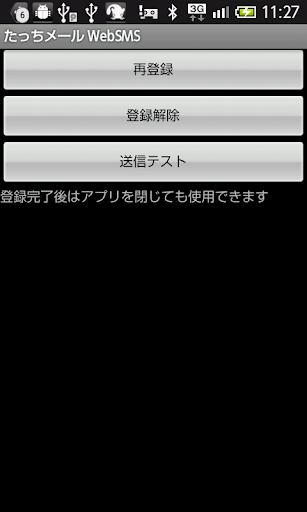 6 3G 11:27

たっちメール WebSMS

再登録

登録解除

送信テスト

登録完了後はアプリを閉じても使用できます